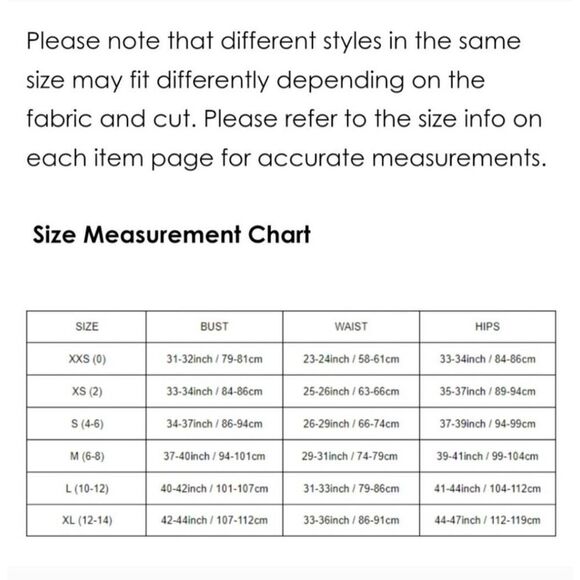 Please note that different styles in the same size may fit differently depending on the fabric and cut. Please refer to the size info on each item page for accurate measurements.

Size Measurement Chart

| SIZE | BUST | WAIST | HIPS |
|---|---|---|---|
| XXS (0) | 31-32inch / 79-81cm | 23-24inch / 58-61cm | 33-34inch / 84-86cm |
| XS (2) | 33-34inch / 84-86cm | 25-26inch / 63-66cm | 35-37inch / 89-94cm |
| S (4-6) | 34-37inch / 86-94cm | 26-29inch / 66-74cm | 37-39inch / 94-99cm |
| M (6-8) | 37-40inch / 94-101cm | 29-31inch / 74-79cm | 39-41inch / 99-104cm |
| L (10-12) | 40-42inch / 101-107cm | 31-33inch / 79-86cm | 41-44inch / 104-112cm |
| XL (12-14) | 42-44inch / 107-112cm | 33-36inch / 86-91cm | 44-47inch / 112-119cm |